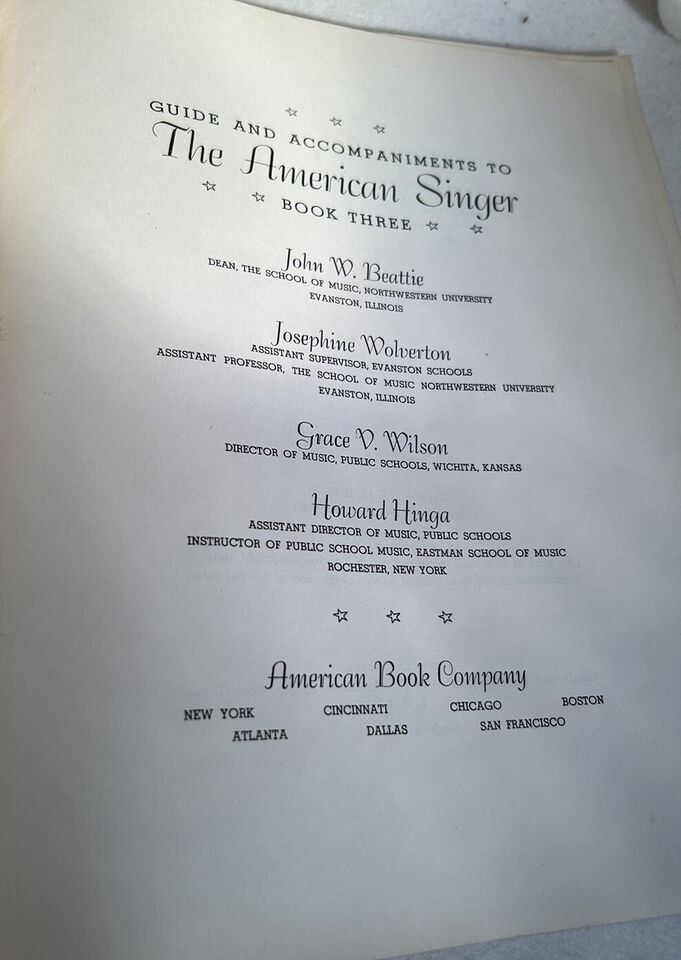 GUIDE AND ACCOMPANIMENTS TO
The American Singer
BOOK THREE

John W. Beattie
DEAN, THE SCHOOL OF MUSIC, NORTHWESTERN UNIVERSITY
EVANSTON, ILLINOIS

Josephine Wolverton
ASSISTANT SUPERVISOR, EVANSTON SCHOOLS
ASSISTANT PROFESSOR, THE SCHOOL OF MUSIC NORTHWESTERN UNIVERSITY
EVANSTON, ILLINOIS

Grace V. Wilson
DIRECTOR OF MUSIC, PUBLIC SCHOOLS, WICHITA, KANSAS

Howard Hinga
ASSISTANT DIRECTOR OF MUSIC, PUBLIC SCHOOLS
INSTRUCTOR OF PUBLIC SCHOOL MUSIC, EASTMAN SCHOOL OF MUSIC
ROCHESTER, NEW YORK

American Book Company
NEW YORK CINCINNATI CHICAGO BOSTON
ATLANTA DALLAS SAN FRANCISCO